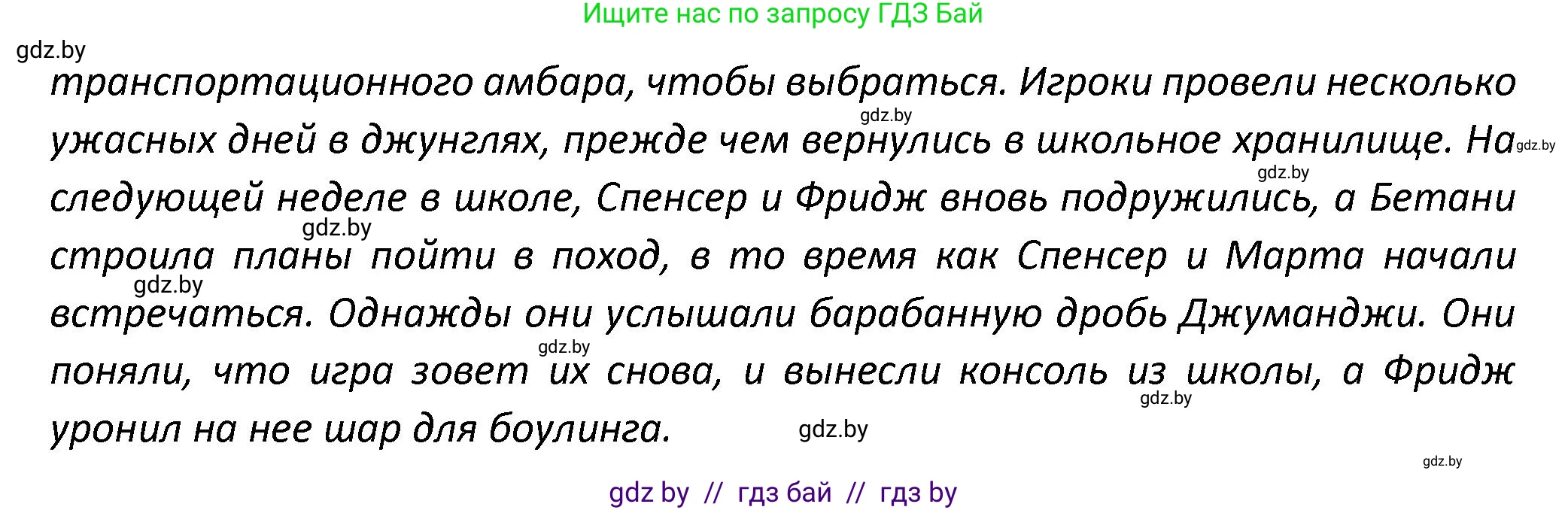 Ищите нас по запросу ГДЗ Бай

gdz.by

транспортационного амбара, чтобы выбраться. Игроки провели несколько ужасных дней в джунглях, прежде чем вернулись в школьное хранилище. На следующей неделе в школе, Спенсер и Фридж вновь подружились, а Бетани строила планы пойти в поход, в то время как Спенсер и Марта начали встречаться. Однажды они услышали барабанную дробь Джуманджи. Они поняли, что игра зовет их снова, и вынесли консоль из школы, а Фридж уронил на нее шар для боулинга.

gdz.by

gdz.by

gdz.by

gdz.by

gdz.by

gdz.by

gdz.by

gdz.by

gdz.by

gdz by // гдз бай // гдз by